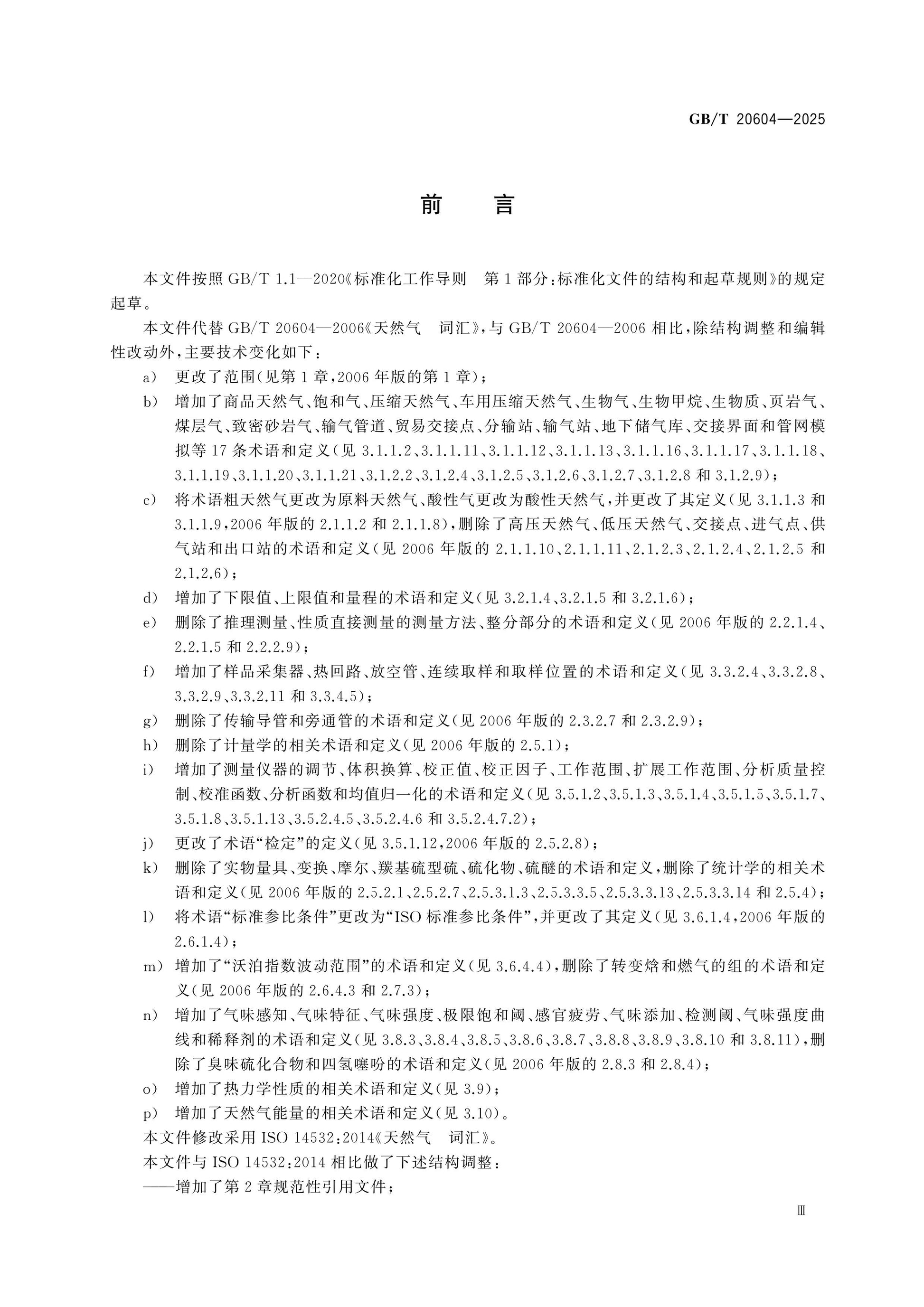 GB/T 20604—2025

前 言

本文件按照GB/T 1.1—2020《标准化工作导则 第1部分:标准化文件的结构和起草规则》的规定起草。

本文件代替GB/T 20604—2006《天然气 词汇》,与GB/T 20604—2006相比,除结构调整和编辑性改动外,主要技术变化如下:

a) 更改了范围(见第1章,2006年版的第1章);

b) 增加了商品天然气、饱和气、压缩天然气、车用压缩天然气、生物气、生物甲烷、生物质、页岩气、煤层气、致密砂岩气、输气管道、贸易交接点、分输站、输气站、地下储气库、交接界面和管网模拟等17条术语和定义(见3.1.1.2、3.1.1.11、3.1.1.12、3.1.1.13、3.1.1.16、3.1.1.17、3.1.1.18、3.1.1.19、3.1.1.20、3.1.1.21、3.1.2.2、3.1.2.4、3.1.2.5、3.1.2.6、3.1.2.7、3.1.2.8和3.1.2.9);

c) 将术语粗天然气更改为原料天然气、酸性气更改为酸性天然气,并更改了其定义(见3.1.1.3和3.1.1.9,2006年版的2.1.1.2和2.1.1.8),删除了高压天然气、低压天然气、交接点、进气点、供气站和出口站的术语和定义(见2006年版的2.1.1.10、2.1.1.11、2.1.2.3、2.1.2.4、2.1.2.5和2.1.2.6);

d) 增加了下限值、上限值和量程的术语和定义(见3.2.1.4、3.2.1.5和3.2.1.6);

e) 删除了推理测量、性质直接测量的测量方法、整分部分的术语和定义(见2006年版的2.2.1.4、2.2.1.5和2.2.2.9);

f) 增加了样品采集器、热回路、放空管、连续取样和取样位置的术语和定义(见3.3.2.4、3.3.2.8、3.3.2.9、3.3.2.11和3.3.4.5);

g) 删除了传输导管和旁通管的术语和定义(见2006年版的2.3.2.7和2.3.2.9);

h) 删除了计量学的相关术语和定义(见2006年版的2.5.1);

i) 增加了测量仪器的调节、体积换算、校正值、校正因子、工作范围、扩展工作范围、分析质量控制、校准函数、分析函数和均值归一化的术语和定义(见3.5.1.2、3.5.1.3、3.5.1.4、3.5.1.5、3.5.1.7、3.5.1.8、3.5.1.13、3.5.2.4.5、3.5.2.4.6和3.5.2.4.7.2);

j) 更改了术语“检定”的定义(见3.5.1.12,2006年版的2.5.2.8);

k) 删除了实物量具、变换、摩尔、羰基硫型硫、硫化物、硫醚的术语和定义,删除了统计学的相关术语和定义(见2006年版的2.5.2.1、2.5.2.7、2.5.3.1.3、2.5.3.3.5、2.5.3.3.13、2.5.3.3.14和2.5.4);

l) 将术语“标准参比条件”更改为“ISO标准参比条件”,并更改了其定义(见3.6.1.4,2006年版的2.6.1.4);

m) 增加了“沃泊指数波动范围”的术语和定义(见3.6.4.4),删除了转变焓和燃气的组的术语和定义(见2006年版的2.6.4.3和2.7.3);

n) 增加了气味感知、气味特征、气味强度、极限饱和阈、感官疲劳、气味添加、检测阈、气味强度曲线和稀释剂的术语和定义(见3.8.3、3.8.4、3.8.5、3.8.6、3.8.7、3.8.8、3.8.9、3.8.10和3.8.11),删除了臭味硫化合物和四氢噻吩的术语和定义(见2006年版的2.8.3和2.8.4);

o) 增加了热力学性质的相关术语和定义(见3.9);

p) 增加了天然气能量的相关术语和定义(见3.10)。

本文件修改采用ISO 14532:2014《天然气 词汇》。

本文件与ISO 14532:2014相比做了下述结构调整:

——增加了第2章规范性引用文件;

Ⅲ